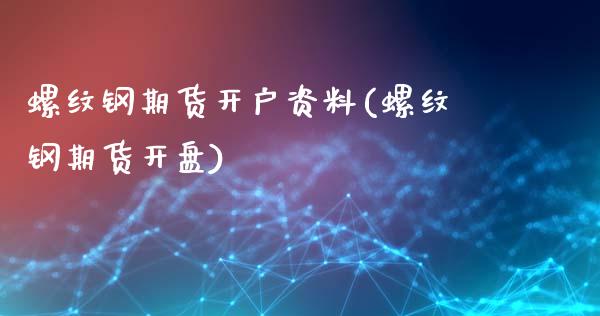 螺纹钢期货开户资料(螺纹钢期货开盘)